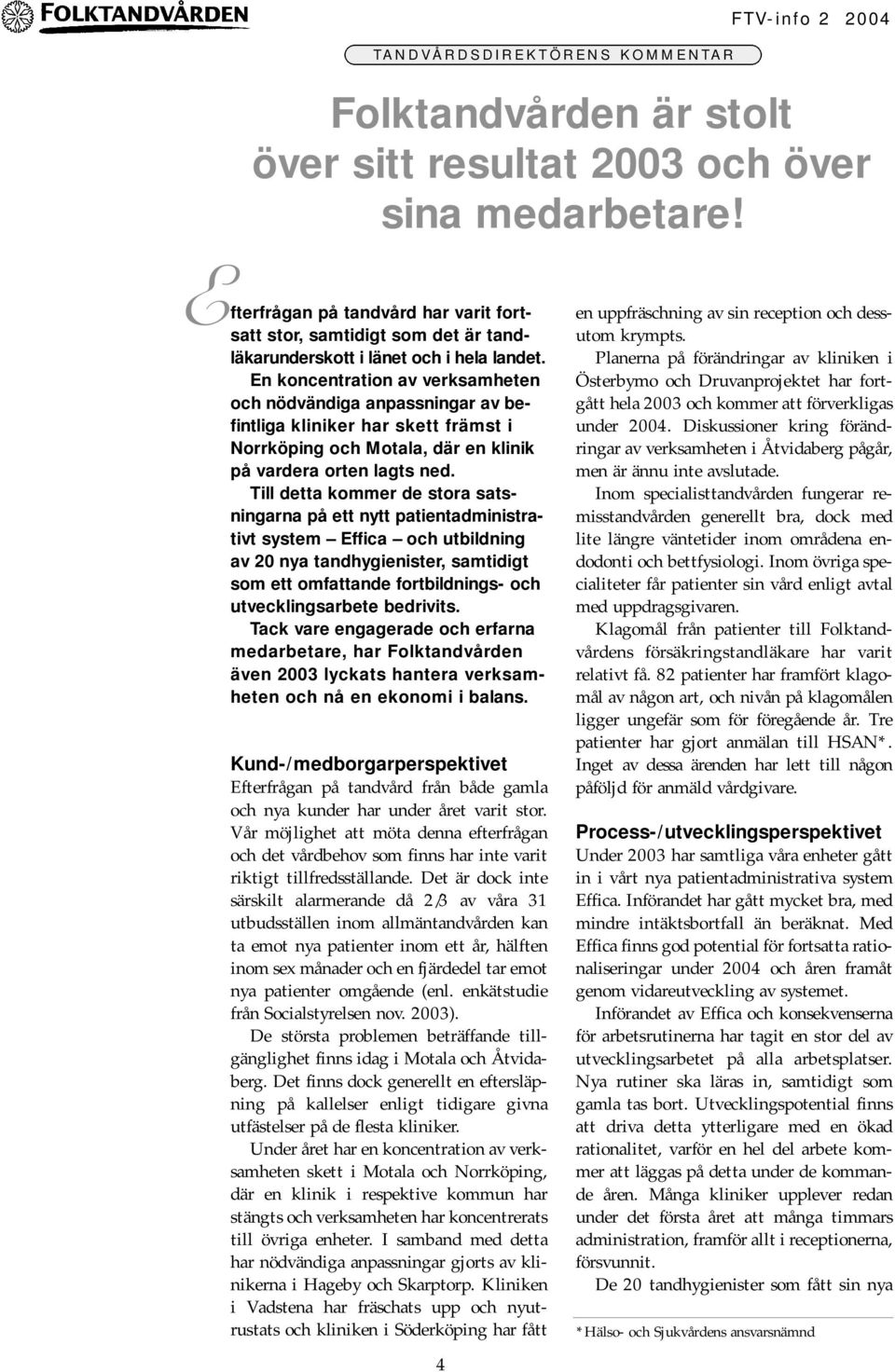 FOLKTANDVÅRDEN

FTV-info 2 2004

TANDVÅRDSDIREKTÖRENS KOMMENTAR

Folktandvården är stolt över sitt resultat 2003 och över sina medarbetare!

Efterfrågan på tandvård har varit fortsatt stor, samtidigt som det är tandläkarunderskott i länet och i hela landet. En koncentration av verksamheten och nödvändiga anpassningar av befintliga kliniker har skett främst i Norrköping och Motala, där en klinik på vardera orten lagts ned.

Till detta kommer de stora satsningarna på ett nytt patientadministrativt system – Effica – och utbildning av 20 nya tandhygienister, samtidigt som ett omfattande fortbildnings- och utvecklingsarbete bedrivits.

Tack vare engagerade och erfarna medarbetare, har Folktandvården även 2003 lyckats hantera verksamheten och nå en ekonomi i balans.

Kund-/medborgarperspektivet

Efterfrågan på tandvård från både gamla och nya kunder har under året varit stor. Vår möjlighet att möta denna efterfrågan och det vårdbehov som finns har inte varit riktigt tillfredsställande. Det är dock inte särskilt alarmerande då 2/3 av våra 31 utbudsställen inom allmäntandvården kan ta emot nya patienter inom ett år, hälften inom sex månader och en fjärdedel tar emot nya patienter omgående (enl. enkätstudie från Socialstyrelsen nov. 2003).

De största problemen beträffande tillgänglighet finns idag i Motala och Åtvidaberg. Det finns dock generellt en eftersläpning på kallelser enligt tidigare givna utfästelser på de flesta kliniker.

Under året har en koncentration av verksamheten skett i Motala och Norrköping, där en klinik i respektive kommun har stängts och verksamheten har koncentrerats till övriga enheter. I samband med detta har nödvändiga anpassningar gjorts av klinikerna i Hageby och Skarptorp. Kliniken i Vadstena har fräschats upp och nyutrustats och kliniken i Söderköping har fått en uppfräschning av sin reception och dessutom krympts.

Planerna på förändringar av kliniken i Österbymo och Druvanprojektet har fortgått hela 2003 och kommer att förverkligas under 2004. Diskussioner kring förändringar av verksamheten i Åtvidaberg pågår, men är ännu inte avslutade.

Inom specialisttandvården fungerar remisstandvården generellt bra, dock med lite längre väntetider inom områdena endodonti och bettfysiologi. Inom övriga specialiteter får patienter sin vård enligt avtal med uppdragsgivaren.

Klagomål från patienter till Folktandvårdens försäkringstandläkare har varit relativt få. 82 patienter har framfört klagomål av någon art, och nivån på klagomålen ligger ungefär som för föregående år. Tre patienter har gjort anmälan till HSAN*. Inget av dessa ärenden har lett till någon påföljd för anmäld vårdgivare.

Process-/utvecklingsperspektivet

Under 2003 har samtliga våra enheter gått in i vårt nya patientadministrativa system Effica. Införandet har gått mycket bra, med mindre intäktsbortfall än beräknat. Med Effica finns god potential för fortsatta rationaliseringar under 2004 och åren framåt genom vidareutveckling av systemet.

Införandet av Effica och konsekvenserna för arbetsrutinerna har tagit en stor del av utvecklingsarbetet på alla arbetsplatser. Nya rutiner ska läras in, samtidigt som gamla tas bort. Utvecklingspotential finns att driva detta ytterligare med en ökad rationalitet, varför en hel del arbete kommer att läggas på detta under de kommande åren. Många kliniker upplever redan under det första året att många timmars administration, framför allt i receptionerna, försvunnit.

De 20 tandhygienister som fått sin nya

*Hälso- och Sjukvårdens ansvarsnämnd

4